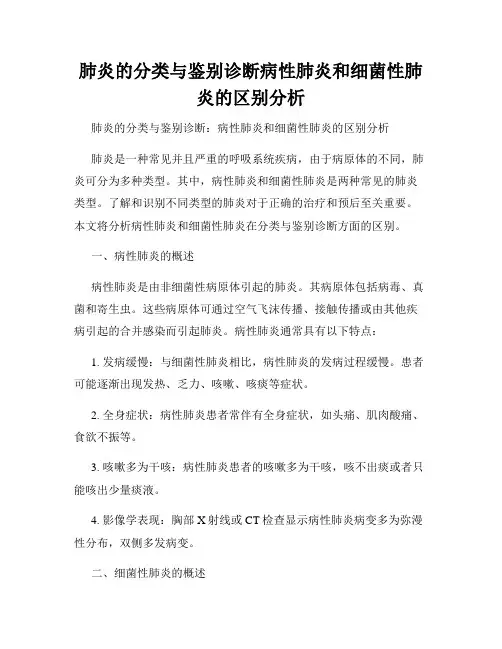 肺炎的分类与鉴别诊断病性肺炎和细菌性肺炎的区别分析

肺炎的分类与鉴别诊断：病性肺炎和细菌性肺炎的区别分析

肺炎是一种常见并且严重的呼吸系统疾病，由于病原体的不同，肺炎可分为多种类型。其中，病性肺炎和细菌性肺炎是两种常见的肺炎类型。了解和识别不同类型的肺炎对于正确的治疗和预后至关重要。本文将分析病性肺炎和细菌性肺炎在分类与鉴别诊断方面的区别。

一、病性肺炎的概述

病性肺炎是由非细菌性病原体引起的肺炎。其病原体包括病毒、真菌和寄生虫。这些病原体可通过空气飞沫传播、接触传播或由其他疾病引起的合并感染而引起肺炎。病性肺炎通常具有以下特点：

1. 发病缓慢：与细菌性肺炎相比，病性肺炎的发病过程缓慢。患者可能逐渐出现发热、乏力、咳嗽、咳痰等症状。

2. 全身症状：病性肺炎患者常伴有全身症状，如头痛、肌肉酸痛、食欲不振等。

3. 咳嗽多为干咳：病性肺炎患者的咳嗽多为干咳，咳不出痰或者只能咳出少量痰液。

4. 影像学表现：胸部X射线或CT检查显示病性肺炎病变多为弥漫性分布，双侧多发病变。

二、细菌性肺炎的概述